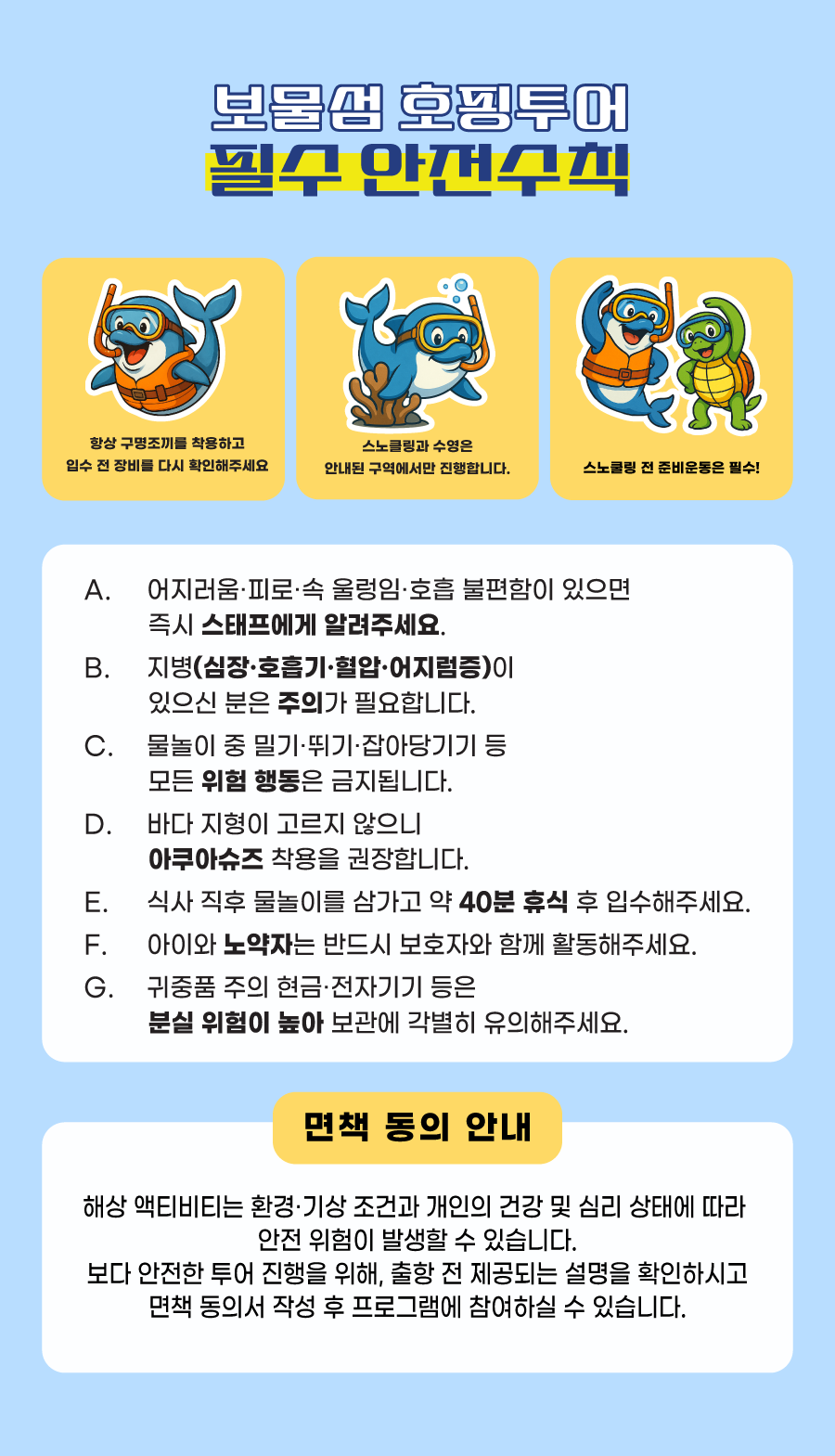 보물섬 호핑투어
필수 안전수칙

항상 구명조끼를 착용하고
입수 전 장비를 다시 확인해주세요

스노클링과 수영은
안내된 구역에서만 진행합니다.

스노클링 전 준비운동은 필수!

A. 어지러움·피로·속 울렁임·호흡 불편함이 있으면 즉시 스태프에게 알려주세요.

B. 지병(심장·호흡기·혈압·어지럼증)이 있으신 분은 주의가 필요합니다.

C. 물놀이 중 밀기·뛰기·잡아당기기 등 모든 위험 행동은 금지됩니다.

D. 바다 지형이 고르지 않으니 아쿠아슈즈 착용을 권장합니다.

E. 식사 직후 물놀이를 삼가고 약 40분 휴식 후 입수해주세요.

F. 아이와 노약자는 반드시 보호자와 함께 활동해주세요.

G. 귀중품 주의 현금·전자기기 등은 분실 위험이 높아 보관에 각별히 유의해주세요.

면책 동의 안내

해상 액티비티는 환경·기상 조건과 개인의 건강 및 심리 상태에 따라 안전 위험이 발생할 수 있습니다.
보다 안전한 투어 진행을 위해, 출항 전 제공되는 설명을 확인하시고 면책 동의서 작성 후 프로그램에 참여하실 수 있습니다.